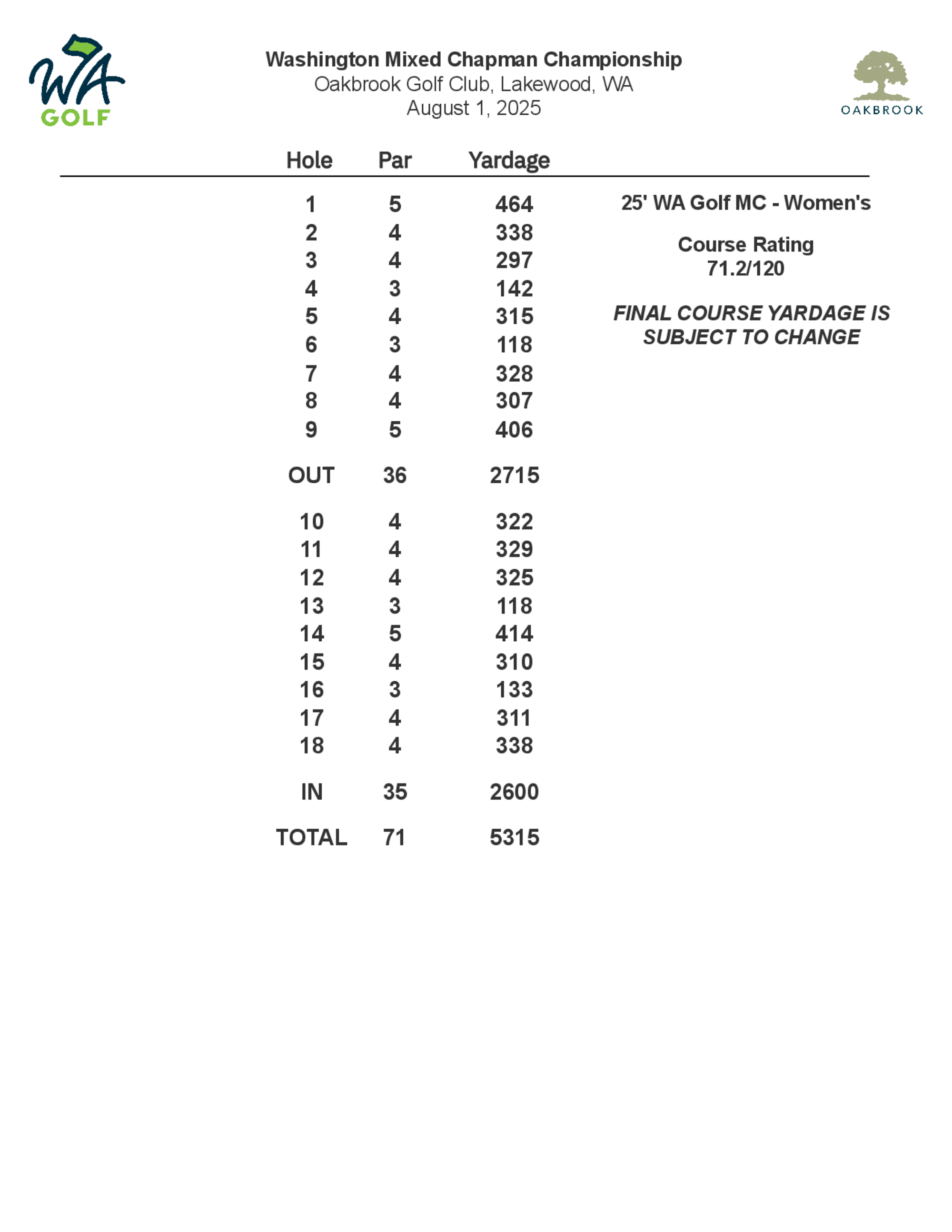 WA GOLF

Washington Mixed Chapman Championship
Oakbrook Golf Club, Lakewood, WA
August 1, 2025

OAKBROOK

| Hole | Par | Yardage |
|---|---|---|
| 1 | 5 | 464 |
| 2 | 4 | 338 |
| 3 | 4 | 297 |
| 4 | 3 | 142 |
| 5 | 4 | 315 |
| 6 | 3 | 118 |
| 7 | 4 | 328 |
| 8 | 4 | 307 |
| 9 | 5 | 406 |
| OUT | 36 | 2715 |
| 10 | 4 | 322 |
| 11 | 4 | 329 |
| 12 | 4 | 325 |
| 13 | 3 | 118 |
| 14 | 5 | 414 |
| 15 | 4 | 310 |
| 16 | 3 | 133 |
| 17 | 4 | 311 |
| 18 | 4 | 338 |
| IN | 35 | 2600 |
| TOTAL | 71 | 5315 |

25' WA Golf MC - Women's

Course Rating
71.2/120

FINAL COURSE YARDAGE IS SUBJECT TO CHANGE